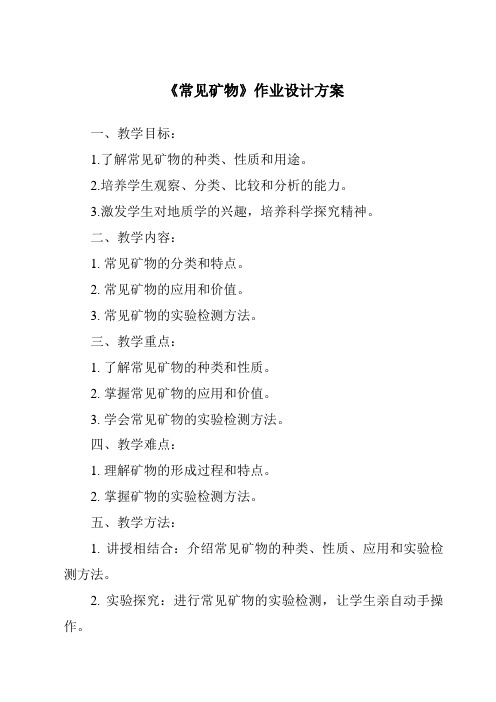 《常见矿物》作业设计方案

一、教学目标：

1.了解常见矿物的种类、性质和用途。

2.培养学生观察、分类、比较和分析的能力。

3.激发学生对地质学的兴趣，培养科学探究精神。

二、教学内容：

1. 常见矿物的分类和特点。

2. 常见矿物的应用和价值。

3. 常见矿物的实验检测方法。

三、教学重点：

1. 了解常见矿物的种类和性质。

2. 掌握常见矿物的应用和价值。

3. 学会常见矿物的实验检测方法。

四、教学难点：

1. 理解矿物的形成过程和特点。

2. 掌握矿物的实验检测方法。

五、教学方法：

1. 讲授相结合：介绍常见矿物的种类、性质、应用和实验检测方法。

2. 实验探究：进行常见矿物的实验检测，让学生亲自动手操作。